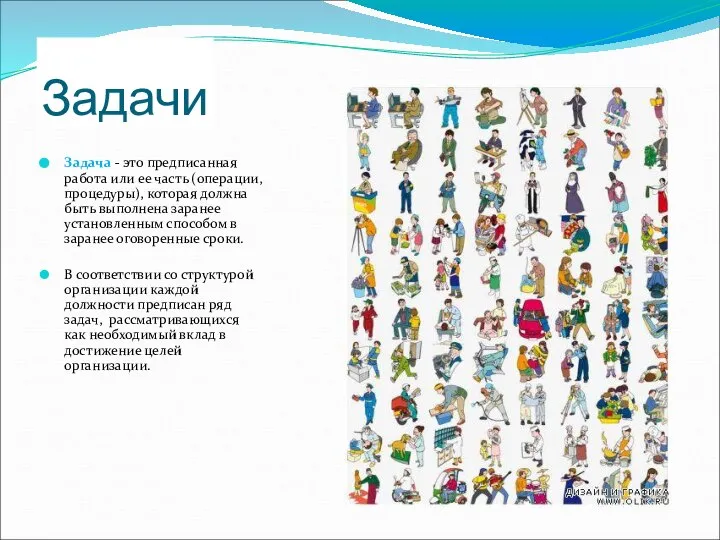 Задачи

Задача - это предписанная работа или ее часть (операции, процедуры), которая должна быть выполнена заранее установленным способом в заранее оговоренные сроки.

В соответствии со структурой организации каждой должности предписан ряд задач, рассматривающихся как необходимый вклад в достижение целей организации.

ДИЗАЙН И ГРАФИКА
WWW.OLIK.RU